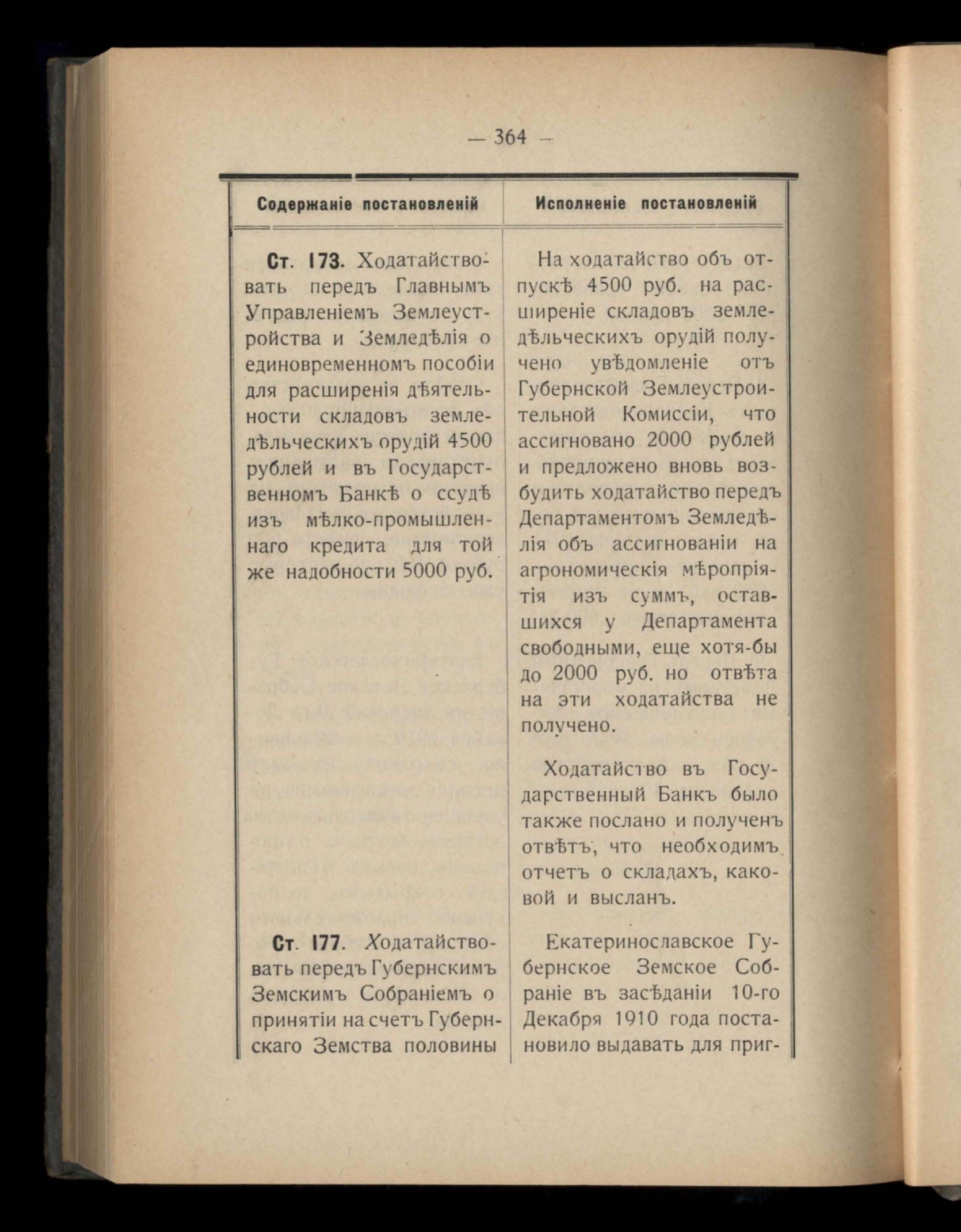 — 364 —

| Содержаніе постановленій | Исполненіе постановленій |
|---|---|
| Ст. 173. Ходатайствовать передъ Главнымъ Управленіемъ Землеустройства и Земледѣлія о единовременномъ пособіи для расширенія дѣятельности складовъ земледѣльческихъ орудій 4500 рублей и въ Государственномъ Банкѣ о ссудѣ изъ мѣлко-промышленнаго кредита для той же надобности 5000 руб. | На ходатайство объ отпускѣ 4500 руб. на расширеніе складовъ земледѣльческихъ орудій получено увѣдомленіе отъ Губернской Землеустроительной Комиссіи, что ассигновано 2000 рублей и предложено вновь возбудить ходатайство передъ Департаментомъ Земледѣлія объ ассигнованіи на агрономическія мѣропріятія изъ суммъ, оставшихся у Департамента свободными, еще хотя-бы до 2000 руб. но отвѣта на эти ходатайства не получено. Ходатайство въ Государственный Банкъ было также послано и полученъ отвѣтъ, что необходимъ отчетъ о складахъ, каковой и высланъ. |
| Ст. 177. Ходатайствовать передъ Губернскимъ Земскимъ Собраніемъ о принятіи на счетъ Губернскаго Земства половины | Екатеринославское Губернское Земское Собраніе въ засѣданіи 10-го Декабря 1910 года постановило выдавать для приг- |